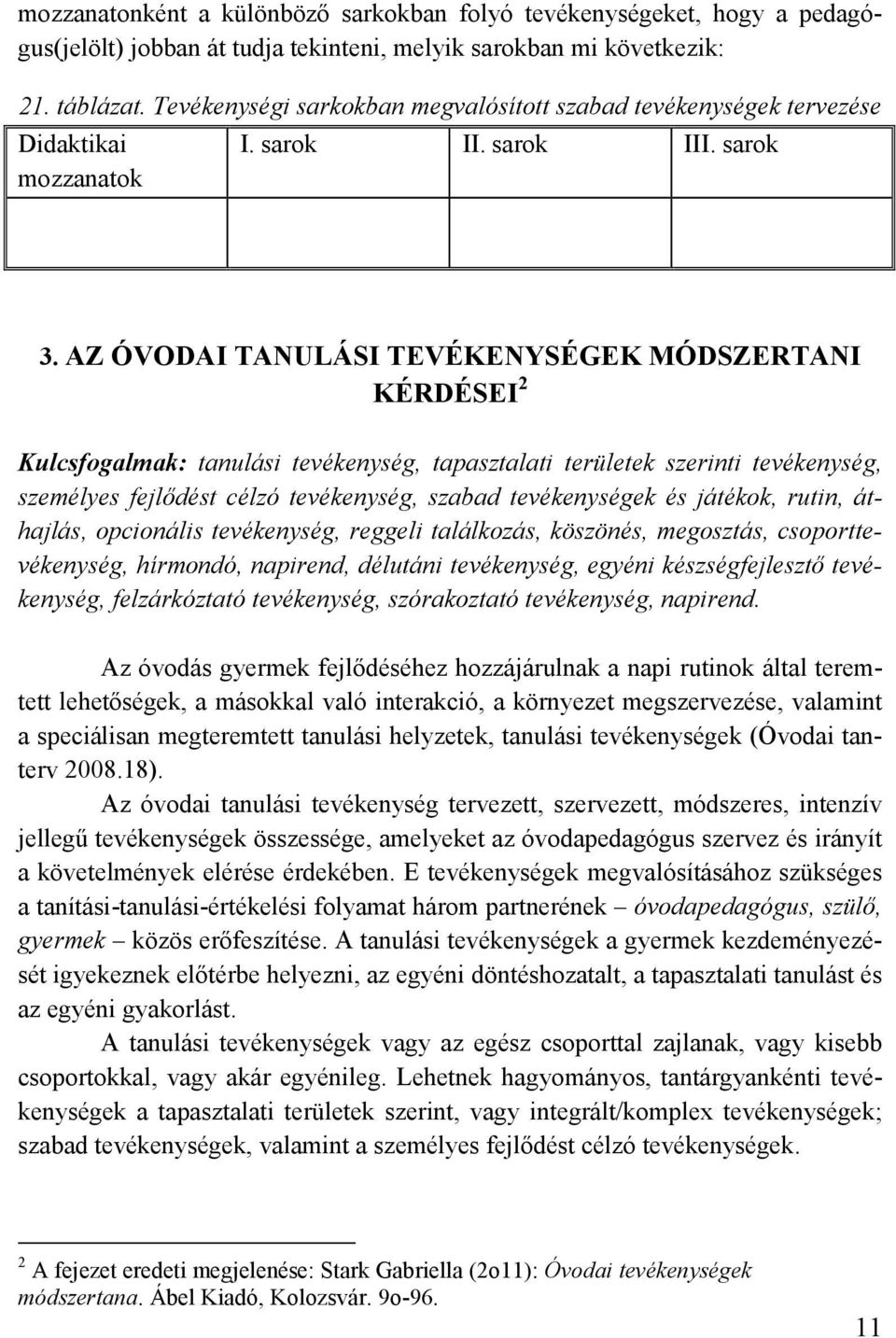 mozzanatonként a különböző sarkokban folyó tevékenységeket, hogy a pedagógus(jelölt) jobban át tudja tekinteni, melyik sarokban mi következik:

21. táblázat. Tevékenységi sarkokban megvalósított szabad tevékenységek tervezése

| Didaktikai mozzanatok | I. sarok | II. sarok | III. sarok |
|---|---|---|---|
| | | | |

3. AZ ÓVODAI TANULÁSI TEVÉKENYSÉGEK MÓDSZERTANI KÉRDÉSEI$^2$

Kulcsfogalmak: tanulási tevékenység, tapasztalati területek szerinti tevékenység, személyes fejlődést célzó tevékenység, szabad tevékenységek és játékok, rutin, áthajlás, opcionális tevékenység, reggeli találkozás, köszönés, megosztás, csoporttevékenység, hírmondó, napirend, délutáni tevékenység, egyéni készségfejlesztő tevékenység, felzárkóztató tevékenység, szórakoztató tevékenység, napirend.

Az óvodás gyermek fejlődéséhez hozzájárulnak a napi rutinok által teremtett lehetőségek, a másokkal való interakció, a környezet megszervezése, valamint a speciálisan megteremtett tanulási helyzetek, tanulási tevékenységek (Óvodai tanterv 2008.18).

Az óvodai tanulási tevékenység tervezett, szervezett, módszeres, intenzív jellegű tevékenységek összessége, amelyeket az óvodapedagógus szervez és irányít a követelmények elérése érdekében. E tevékenységek megvalósításához szükséges a tanítási-tanulási-értékelési folyamat három partnerének – óvodapedagógus, szülő, gyermek – közös erőfeszítése. A tanulási tevékenységek a gyermek kezdeményezését igyekeznek előtérbe helyezni, az egyéni döntéshozatalt, a tapasztalati tanulást és az egyéni gyakorlást.

A tanulási tevékenységek vagy az egész csoporttal zajlanak, vagy kisebb csoportokkal, vagy akár egyénileg. Lehetnek hagyományos, tantárgyankénti tevékenységek a tapasztalati területek szerint, vagy integrált/komplex tevékenységek; szabad tevékenységek, valamint a személyes fejlődést célzó tevékenységek.

$^2$ A fejezet eredeti megjelenése: Stark Gabriella (2o11): Óvodai tevékenységek módszertana. Ábel Kiadó, Kolozsvár. 9o-96.

11